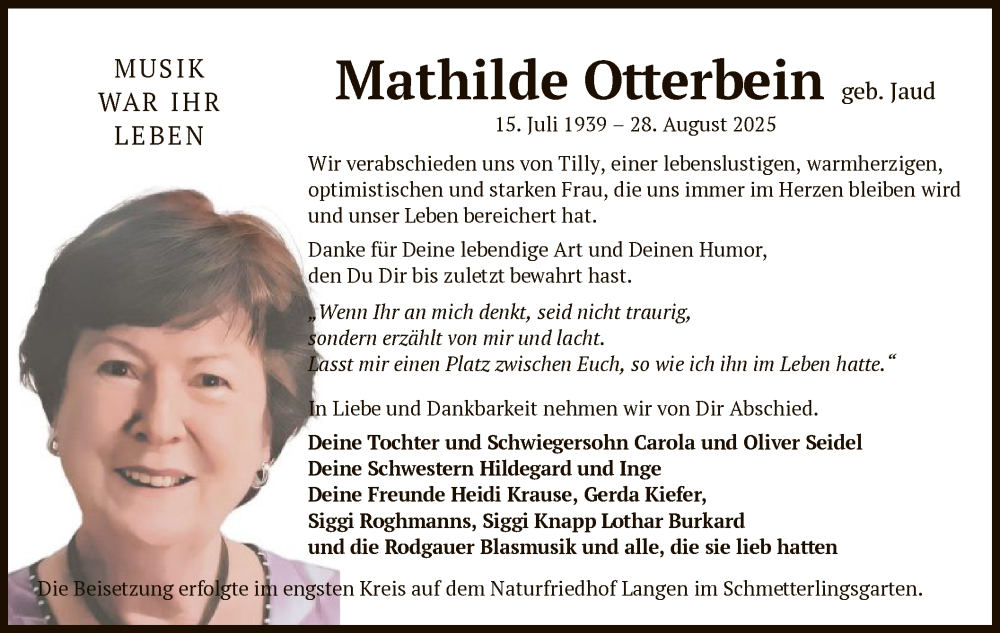 MUSIK
WAR IHR
LEBEN

Mathilde Otterbein geb. Jaud

15. Juli 1939 – 28. August 2025

Wir verabschieden uns von Tilly, einer lebenslustigen, warmherzigen, optimistischen und starken Frau, die uns immer im Herzen bleiben wird und unser Leben bereichert hat.

Danke für Deine lebendige Art und Deinen Humor, den Du Dir bis zuletzt bewahrt hast.

„Wenn Ihr an mich denkt, seid nicht traurig, sondern erzählt von mir und lacht. Lasst mir einen Platz zwischen Euch, so wie ich ihn im Leben hatte.“

In Liebe und Dankbarkeit nehmen wir von Dir Abschied.

Deine Tochter und Schwiegersohn Carola und Oliver Seidel
Deine Schwestern Hildegard und Inge
Deine Freunde Heidi Krause, Gerda Kiefer,
Siggi Roghmanns, Siggi Knapp Lothar Burkard
und die Rodgauer Blasmusik und alle, die sie lieb hatten

Die Beisetzung erfolgte im engsten Kreis auf dem Naturfriedhof Langen im Schmetterlingsgarten.